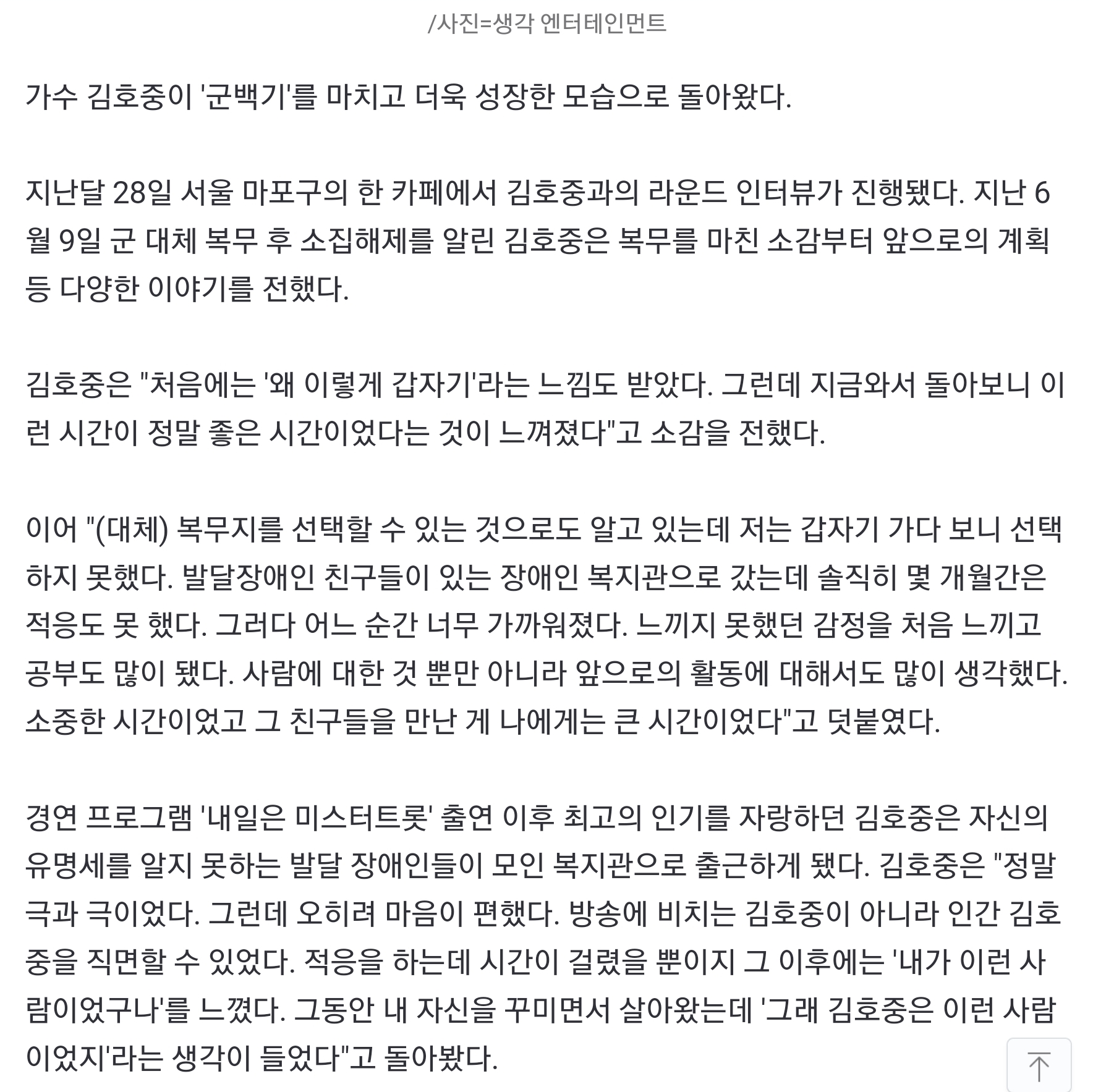 /사진=생각 엔터테인먼트

가수 김호중이 '군백기'를 마치고 더욱 성장한 모습으로 돌아왔다.

지난달 28일 서울 마포구의 한 카페에서 김호중과의 라운드 인터뷰가 진행됐다. 지난 6월 9일 군 대체 복무 후 소집해제를 알린 김호중은 복무를 마친 소감부터 앞으로의 계획 등 다양한 이야기를 전했다.

김호중은 "처음에는 '왜 이렇게 갑자기'라는 느낌도 받았다. 그런데 지금와서 돌아보니 이런 시간이 정말 좋은 시간이었다는 것이 느껴졌다"고 소감을 전했다.

이어 "(대체) 복무지를 선택할 수 있는 것으로도 알고 있는데 저는 갑자기 가다 보니 선택하지 못했다. 발달장애인 친구들이 있는 장애인 복지관으로 갔는데 솔직히 몇 개월간은 적응도 못 했다. 그러다 어느 순간 너무 가까워졌다. 느끼지 못했던 감정을 처음 느끼고 공부도 많이 됐다. 사람에 대한 것 뿐만 아니라 앞으로의 활동에 대해서도 많이 생각했다. 소중한 시간이었고 그 친구들을 만난 게 나에게는 큰 시간이었다"고 덧붙였다.

경연 프로그램 '내일은 미스터트롯' 출연 이후 최고의 인기를 자랑하던 김호중은 자신의 유명세를 알지 못하는 발달 장애인들이 모인 복지관으로 출근하게 됐다. 김호중은 "정말 극과 극이었다. 그런데 오히려 마음이 편했다. 방송에 비치는 김호중이 아니라 인간 김호중을 직면할 수 있었다. 적응을 하는데 시간이 걸렸을 뿐이지 그 이후에는 '내가 이런 사람이었구나'를 느꼈다. 그동안 내 자신을 꾸미면서 살아왔는데 '그래 김호중은 이런 사람이었지'라는 생각이 들었다"고 돌아봤다.